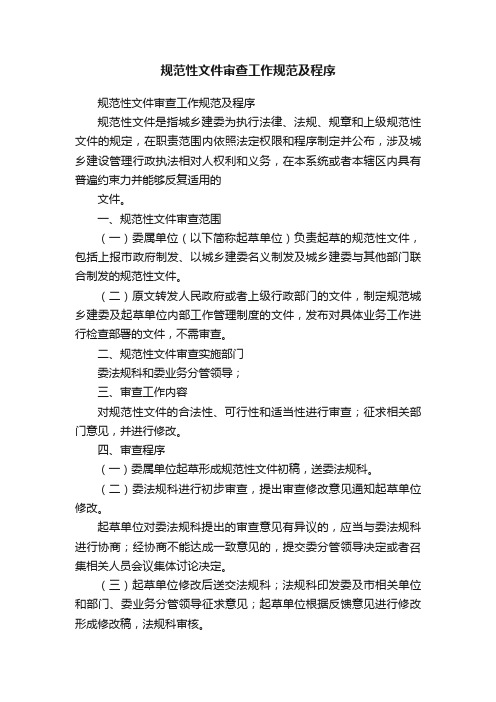 规范性文件审查工作规范及程序

规范性文件审查工作规范及程序

规范性文件是指城乡建委为执行法律、法规、规章和上级规范性文件的规定，在职责范围内依照法定权限和程序制定并公布，涉及城乡建设管理行政执法相对人权利和义务，在本系统或者本辖区内具有普遍约束力并能够反复适用的

文件。

一、规范性文件审查范围

（一）委属单位（以下简称起草单位）负责起草的规范性文件，包括上报市政府制发、以城乡建委名义制发及城乡建委与其他部门联合制发的规范性文件。

（二）原文转发人民政府或者上级行政部门的文件，制定规范城乡建委及起草单位内部工作管理制度的文件，发布对具体业务工作进行检查部署的文件，不需审查。

二、规范性文件审查实施部门

委法规科和委业务分管领导；

三、审查工作内容

对规范性文件的合法性、可行性和适当性进行审查；征求相关部门意见，并进行修改。

四、审查程序

（一）委属单位起草形成规范性文件初稿，送委法规科。

（二）委法规科进行初步审查，提出审查修改意见通知起草单位修改。

起草单位对委法规科提出的审查意见有异议的，应当与委法规科进行协商；经协商不能达成一致意见的，提交委分管领导决定或者召集相关人员会议集体讨论决定。

（三）起草单位修改后送交法规科；法规科印发委及市相关单位和部门、委业务分管领导征求意见；起草单位根据反馈意见进行修改形成修改稿，法规科审核。